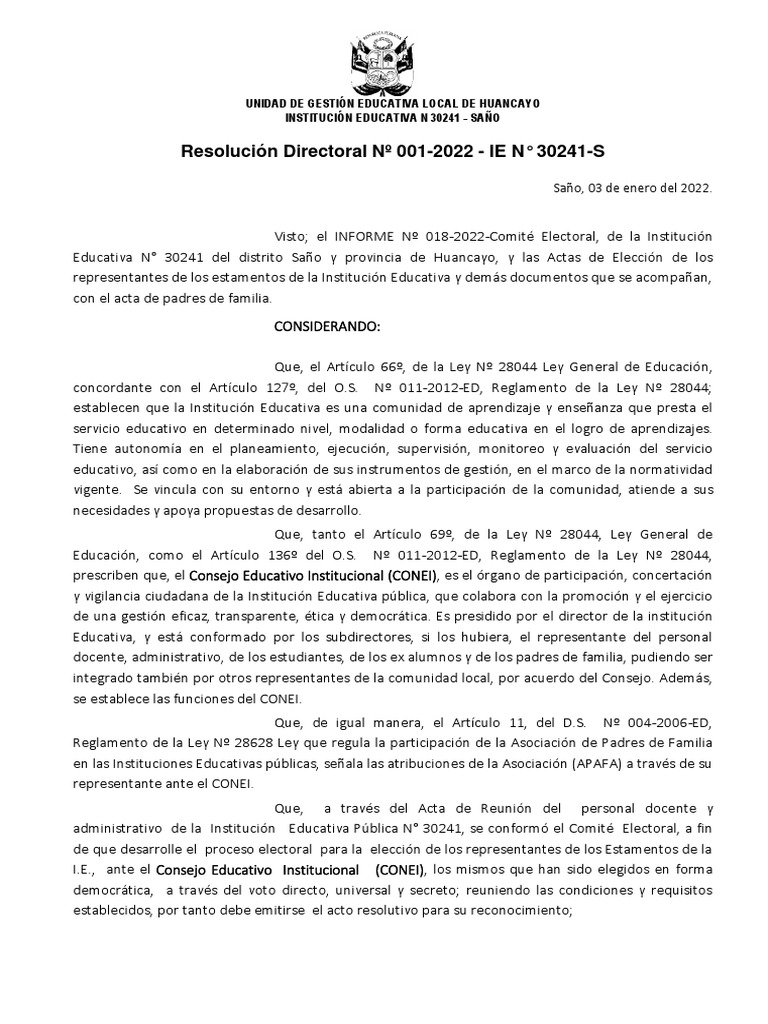 UNIDAD DE GESTIÓN EDUCATIVA LOCAL DE HUANCAYO
INSTITUCIÓN EDUCATIVA N 30241 – SAÑO

Resolución Directoral Nº 001-2022 - IE N° 30241-S

Saño, 03 de enero del 2022.

Visto; el INFORME Nº 018-2022-Comité Electoral, de la Institución Educativa N° 30241 del distrito Saño y provincia de Huancayo, y las Actas de Elección de los representantes de los estamentos de la Institución Educativa y demás documentos que se acompañan, con el acta de padres de familia.

CONSIDERANDO:

Que, el Artículo 66º, de la Ley Nº 28044 Ley General de Educación, concordante con el Artículo 127º, del O.S. Nº 011-2012-ED, Reglamento de la Ley Nº 28044; establecen que la Institución Educativa es una comunidad de aprendizaje y enseñanza que presta el servicio educativo en determinado nivel, modalidad o forma educativa en el logro de aprendizajes. Tiene autonomía en el planeamiento, ejecución, supervisión, monitoreo y evaluación del servicio educativo, así como en la elaboración de sus instrumentos de gestión, en el marco de la normatividad vigente. Se vincula con su entorno y está abierta a la participación de la comunidad, atiende a sus necesidades y apoya propuestas de desarrollo.

Que, tanto el Artículo 69º, de la Ley Nº 28044, Ley General de Educación, como el Artículo 136º del O.S. Nº 011-2012-ED, Reglamento de la Ley Nº 28044, prescriben que, el Consejo Educativo Institucional (CONEI), es el órgano de participación, concertación y vigilancia ciudadana de la Institución Educativa pública, que colabora con la promoción y el ejercicio de una gestión eficaz, transparente, ética y democrática. Es presidido por el director de la institución Educativa, y está conformado por los subdirectores, si los hubiera, el representante del personal docente, administrativo, de los estudiantes, de los ex alumnos y de los padres de familia, pudiendo ser integrado también por otros representantes de la comunidad local, por acuerdo del Consejo. Además, se establece las funciones del CONEI.

Que, de igual manera, el Artículo 11, del D.S. Nº 004-2006-ED, Reglamento de la Ley Nº 28628 Ley que regula la participación de la Asociación de Padres de Familia en las Instituciones Educativas públicas, señala las atribuciones de la Asociación (APAFA) a través de su representante ante el CONEI.

Que, a través del Acta de Reunión del personal docente y administrativo de la Institución Educativa Pública N° 30241, se conformó el Comité Electoral, a fin de que desarrolle el proceso electoral para la elección de los representantes de los Estamentos de la I.E., ante el Consejo Educativo Institucional (CONEI), los mismos que han sido elegidos en forma democrática, a través del voto directo, universal y secreto; reuniendo las condiciones y requisitos establecidos, por tanto debe emitirse el acto resolutivo para su reconocimiento;